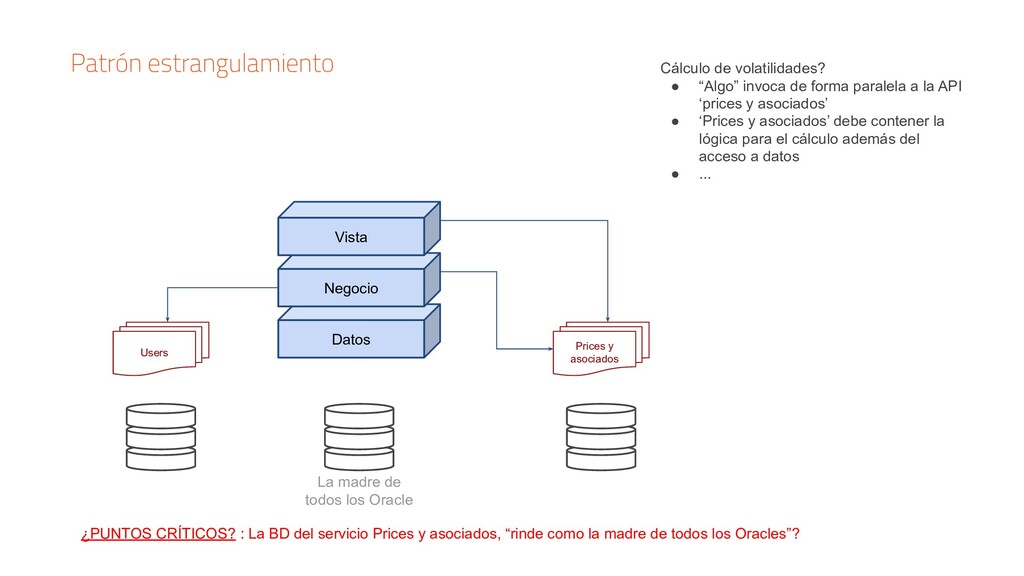 Patrón estrangulamiento

Cálculo de volatilidades?
● “Algo” invoca de forma paralela a la API ‘prices y asociados’
● ‘Prices y asociados’ debe contener la lógica para el cálculo además del acceso a datos
● ...

Vista

Negocio

Datos

Users

Prices y asociados

La madre de todos los Oracle

¿PUNTOS CRÍTICOS? : La BD del servicio Prices y asociados, “rinde como la madre de todos los Oracles”?